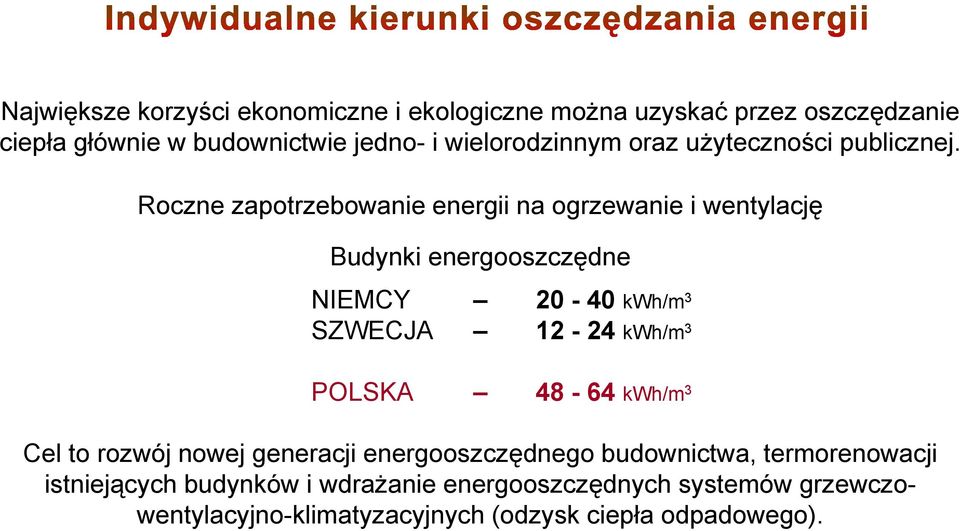 Indywidualne kierunki oszczędzania energii

Największe korzyści ekonomiczne i ekologiczne można uzyskać przez oszczędzanie ciepła głównie w budownictwie jedno- i wielorodzinnym oraz użyteczności publicznej.

Roczne zapotrzebowanie energii na ogrzewanie i wentylację

Budynki energooszczędne

NIEMCY – 20 - 40 kWh/m$^3$
SZWECJA – 12 - 24 kWh/m$^3$

POLSKA – 48 - 64 kWh/m$^3$

Cel to rozwój nowej generacji energooszczędnego budownictwa, termorenowacji istniejących budynków i wdrażanie energooszczędnych systemów grzewczo-wentylacyjno-klimatyzacyjnych (odzysk ciepła odpadowego).